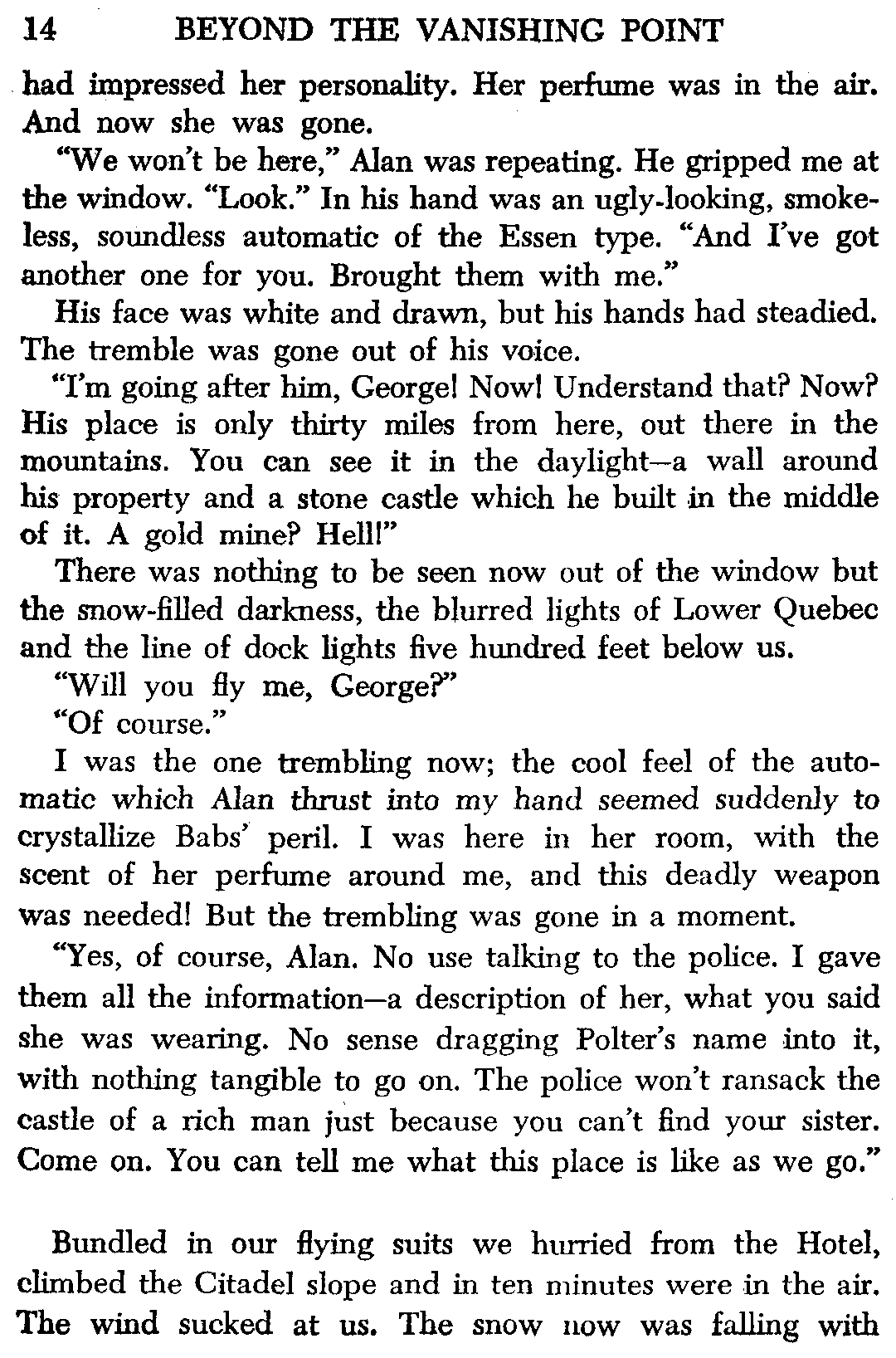 14 BEYOND THE VANISHING POINT

had impressed her personality. Her perfume was in the air. And now she was gone.

"We won't be here," Alan was repeating. He gripped me at the window. "Look." In his hand was an ugly-looking, smokeless, soundless automatic of the Essen type. "And I've got another one for you. Brought them with me."

His face was white and drawn, but his hands had steadied. The tremble was gone out of his voice.

"I'm going after him, George! Now! Understand that? Now? His place is only thirty miles from here, out there in the mountains. You can see it in the daylight—a wall around his property and a stone castle which he built in the middle of it. A gold mine? Hell!"

There was nothing to be seen now out of the window but the snow-filled darkness, the blurred lights of Lower Quebec and the line of dock lights five hundred feet below us.

"Will you fly me, George?"

"Of course."

I was the one trembling now; the cool feel of the automatic which Alan thrust into my hand seemed suddenly to crystallize Babs' peril. I was here in her room, with the scent of her perfume around me, and this deadly weapon was needed! But the trembling was gone in a moment.

"Yes, of course, Alan. No use talking to the police. I gave them all the information—a description of her, what you said she was wearing. No sense dragging Polter's name into it, with nothing tangible to go on. The police won't ransack the castle of a rich man just because you can't find your sister. Come on. You can tell me what this place is like as we go."

Bundled in our flying suits we hurried from the Hotel, climbed the Citadel slope and in ten minutes were in the air. The wind sucked at us. The snow now was falling with